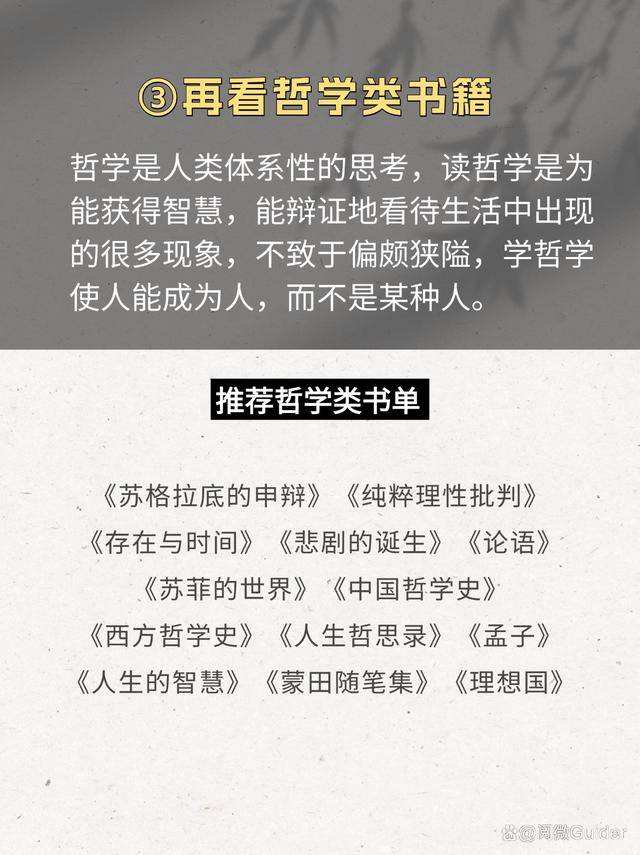 ③再看哲学类书籍

哲学是人类体系性的思考，读哲学是为能获得智慧，能辩证地看待生活中出现的很多现象，不致于偏颇狭隘，学哲学使人能成为人，而不是某种人。

推荐哲学类书单

《苏格拉底的申辩》《纯粹理性批判》
《存在与时间》《悲剧的诞生》《论语》
《苏菲的世界》《中国哲学史》
《西方哲学史》《人生哲思录》《孟子》
《人生的智慧》《蒙田随笔集》《理想国》

@阅微Guider